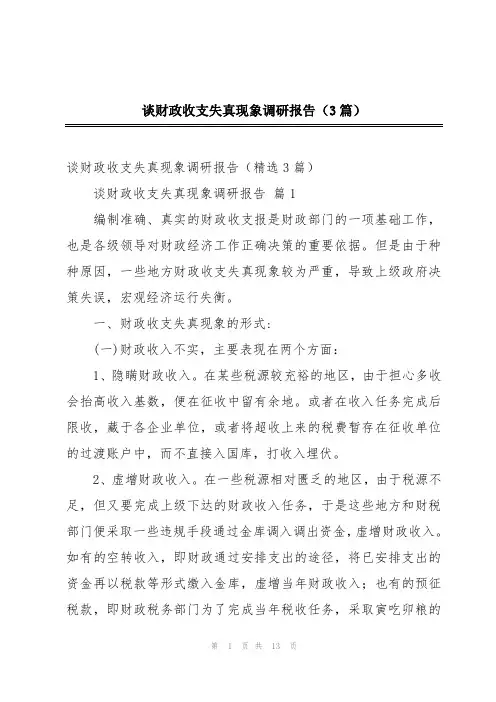 谈财政收支失真现象调研报告（3篇）

谈财政收支失真现象调研报告（精选3篇）

谈财政收支失真现象调研报告 篇1

编制准确、真实的财政收支报是财政部门的一项基础工作，也是各级领导对财政经济工作正确决策的重要依据。但是由于种种原因，一些地方财政收支失真现象较为严重，导致上级政府决策失误，宏观经济运行失衡。

一、财政收支失真现象的形式：

(一)财政收入不实，主要表现在两个方面：

1、隐瞒财政收入。在某些税源较充裕的地区，由于担心多收会抬高收入基数，便在征收中留有余地。或者在收入任务完成后限收，藏于各企业单位，或者将超收上来的税费暂存在征收单位的过渡账户中，而不直接入国库，打收入埋伏。

2、虚增财政收入。在一些税源相对匮乏的地区，由于税源不足，但又要完成上级下达的财政收入任务，于是这些地方和财税部门便采取一些违规手段通过金库调入调出资金，虚增财政收入。如有的空转收入，即财政通过安排支出的途径，将已安排支出的资金再以税款等形式缴入金库，虚增当年财政收入；也有的预征税款，即财政税务部门为了完成当年税收任务，采取寅吃卯粮的

第 1 页 共 13 页